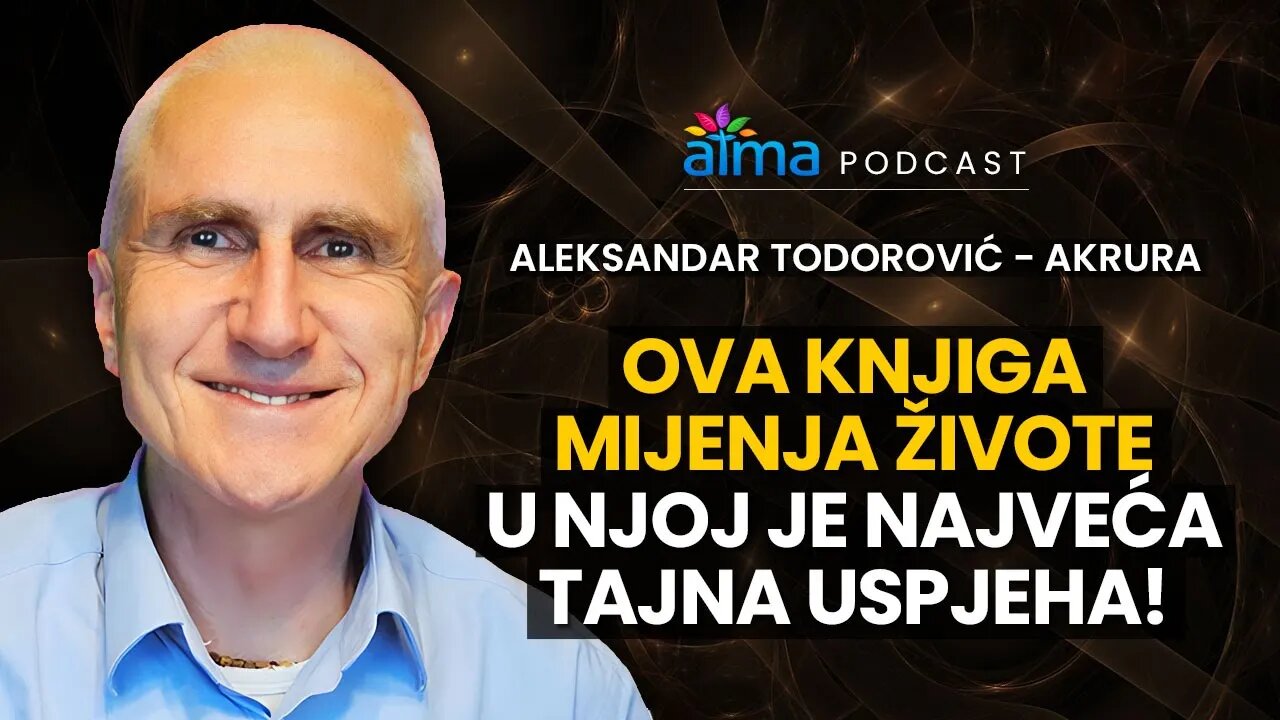 atma PODCAST

ALEKSANDAR TODOROVIĆ - AKRURA

OVA KNJIGA MIJENJA ŽIVOTE
U NJOJ JE NAJVEĆA TAJNA USPJEHA!